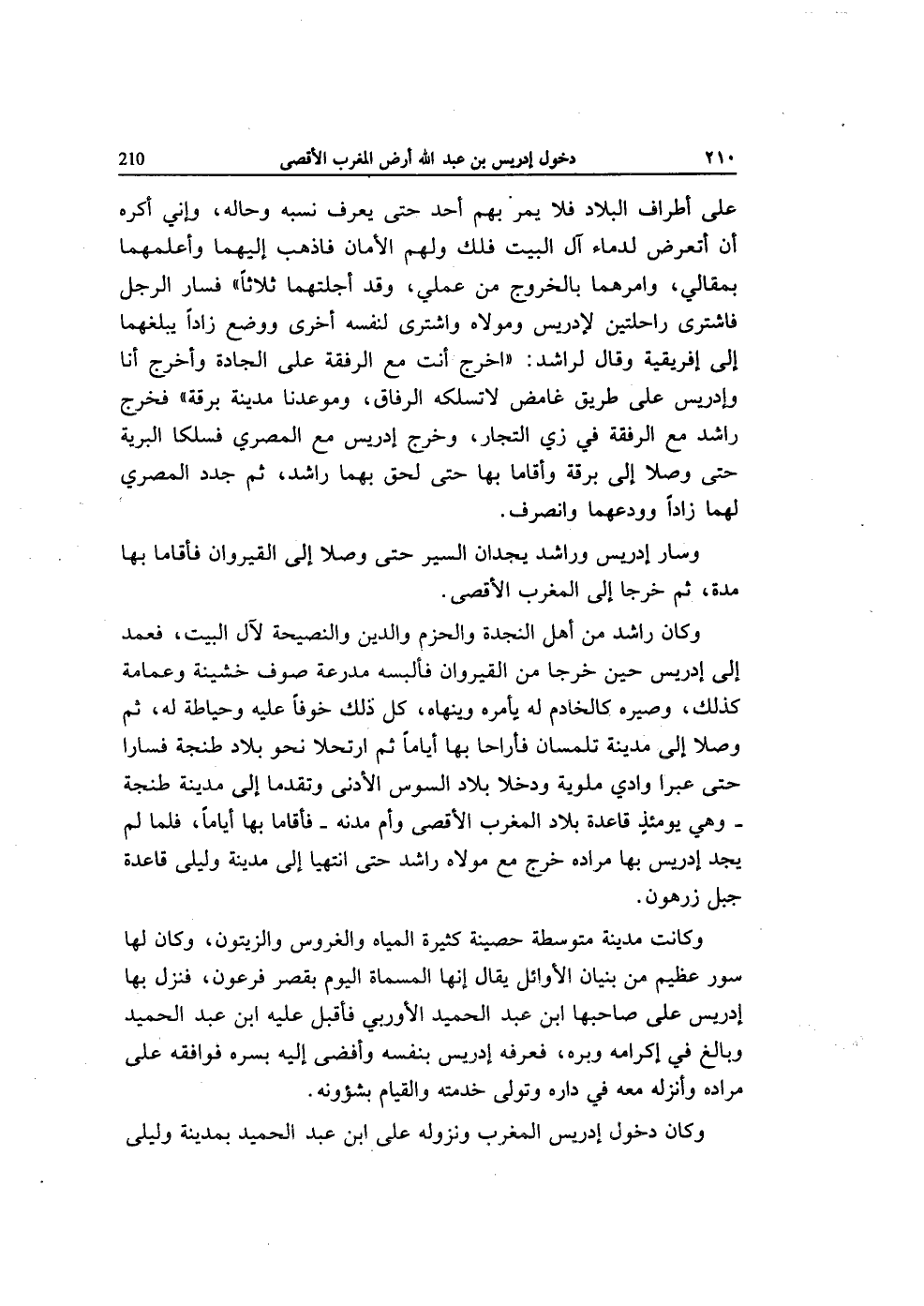 ٢١٠ دخول إدريس بن عبد الله أرض المغرب الأقصى 210

على أطراف البلاد فلا يمر بهم أحد حتى يعرف نسبه وحاله، وإني أكره أن أتعرض لدماء آل البيت فلك ولهم الأمان فاذهب إليهما وأعلمهما بمقالي، وامرهما بالخروج من عملي، وقد أجلتهما ثلاثاً» فسار الرجل فاشترى راحلتين لإدريس ومولاه واشترى لنفسه أخرى ووضع زاداً يبلغهما إلى إفريقية وقال لراشد: «اخرج أنت مع الرفقة على الجادة وأخرج أنا وإدريس على طريق غامض لاتسلكه الرفاق، وموعدنا مدينة برقة» فخرج راشد مع الرفقة في زي التجار، وخرج إدريس مع المصري فسلكا البرية حتى وصلا إلى برقة وأقاما بها حتى لحق بهما راشد، ثم جدد المصري لهما زاداً وودعهما وانصرف.

وسار إدريس وراشد يجدان السير حتى وصلا إلى القيروان فأقاما بها مدة، ثم خرجا إلى المغرب الأقصى.

وكان راشد من أهل النجدة والحزم والدين والنصيحة لآل البيت، فعمد إلى إدريس حين خرجا من القيروان فألبسه مدرعة صوف خشينة وعمامة كذلك، وصيره كالخادم له يأمره وينهاه، كل ذلك خوفاً عليه وحياطة له، ثم وصلا إلى مدينة تلمسان فأراحا بها أياماً ثم ارتحلا نحو بلاد طنجة فسارا حتى عبرا وادي ملوية ودخلا بلاد السوس الأدنى وتقدما إلى مدينة طنجة ـ وهي يومئذٍ قاعدة بلاد المغرب الأقصى وأم مدنه ـ فأقاما بها أياماً، فلما لم يجد إدريس بها مراده خرج مع مولاه راشد حتى انتهيا إلى مدينة وليلى قاعدة جبل زرهون.

وكانت مدينة متوسطة حصينة كثيرة المياه والغروس والزيتون، وكان لها سور عظيم من بنيان الأوائل يقال إنها المسماة اليوم بقصر فرعون، فنزل بها إدريس على صاحبها ابن عبد الحميد الأوربي فأقبل عليه ابن عبد الحميد وبالغ في إكرامه وبره، فعرفه إدريس بنفسه وأفضى إليه بسره فوافقه على مراده وأنزله معه في داره وتولى خدمته والقيام بشؤونه.

وكان دخول إدريس المغرب ونزوله على ابن عبد الحميد بمدينة وليلى